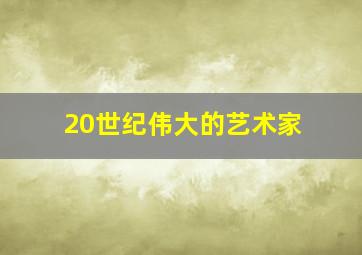 20世纪伟大的艺术家